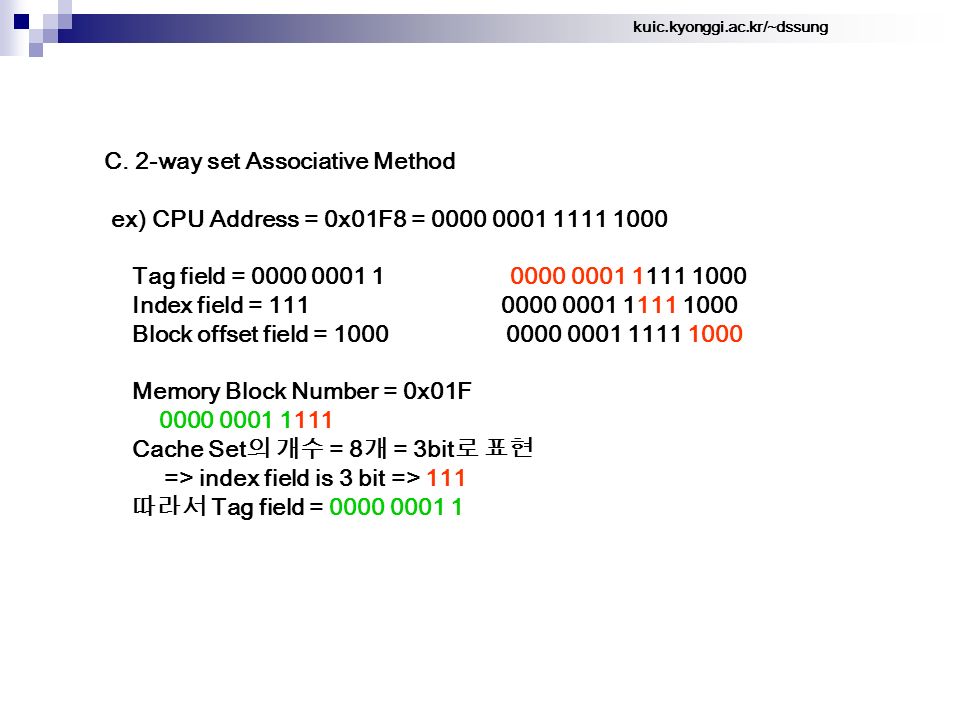 kuic.kyonggi.ac.kr/~dssung

C. 2-way set Associative Method

ex) CPU Address = 0x01F8 = 0000 0001 1111 1000

Tag field = 0000 0001 1 0000 0001 1111 1000
Index field = 111 0000 0001 1111 1000
Block offset field = 1000 0000 0001 1111 1000

Memory Block Number = 0x01F
0000 0001 1111
Cache Set의 개수 = 8개 = 3bit로 표현
=> index field is 3 bit => 111
따라서 Tag field = 0000 0001 1